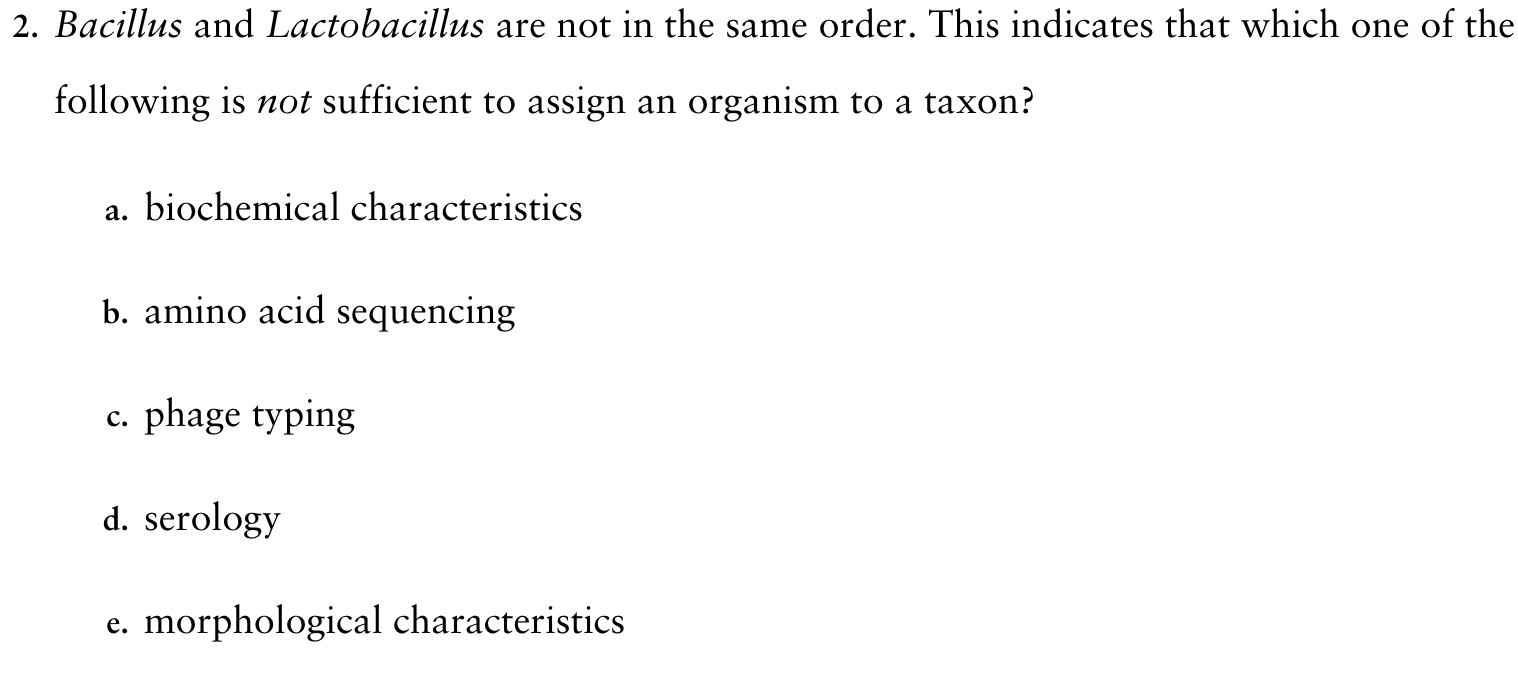 2. Bacillus and Lactobacillus are not in the same order. This indicates that which one of the following is not sufficient to assign an organism to a taxon?

a. biochemical characteristics

b. amino acid sequencing

c. phage typing

d. serology

e. morphological characteristics